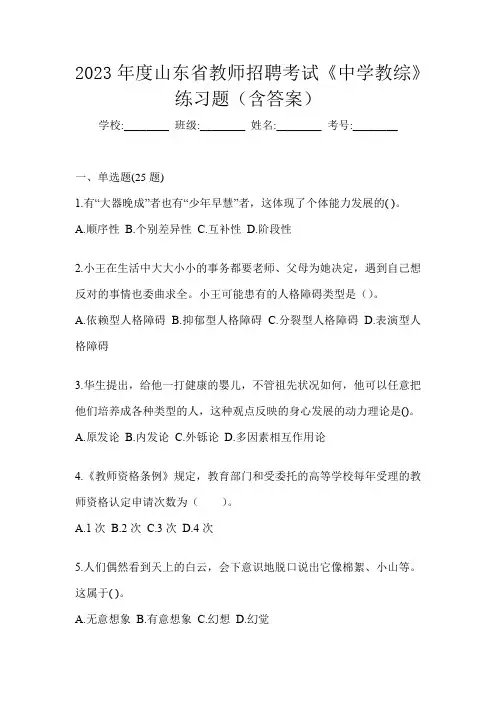 2023 年度山东省教师招聘考试《中学教综》练习题（含答案）

学校:________ 班级:________ 姓名:________ 考号:________

一、单选题(25 题)

1.有“大器晚成”者也有“少年早慧”者，这体现了个体能力发展的( )。

A.顺序性 B.个别差异性 C.互补性 D.阶段性

2.小王在生活中大大小小的事务都要老师、父母为她决定，遇到自己想反对的事情也委曲求全。小王可能患有的人格障碍类型是（）。

A.依赖型人格障碍 B.抑郁型人格障碍 C.分裂型人格障碍 D.表演型人格障碍

3.华生提出，给他一打健康的婴儿，不管祖先状况如何，他可以任意把他们培养成各种类型的人，这种观点反映的身心发展的动力理论是()。

A.原发论 B.内发论 C.外铄论 D.多因素相互作用论

4.《教师资格条例》规定，教育部门和受委托的高等学校每年受理的教师资格认定申请次数为（　　）。

A.1 次 B.2 次 C.3 次 D.4 次

5.人们偶然看到天上的白云，会下意识地脱口说出它像棉絮、小山等。这属于( )。

A.无意想象 B.有意想象 C.幻想 D.幻觉